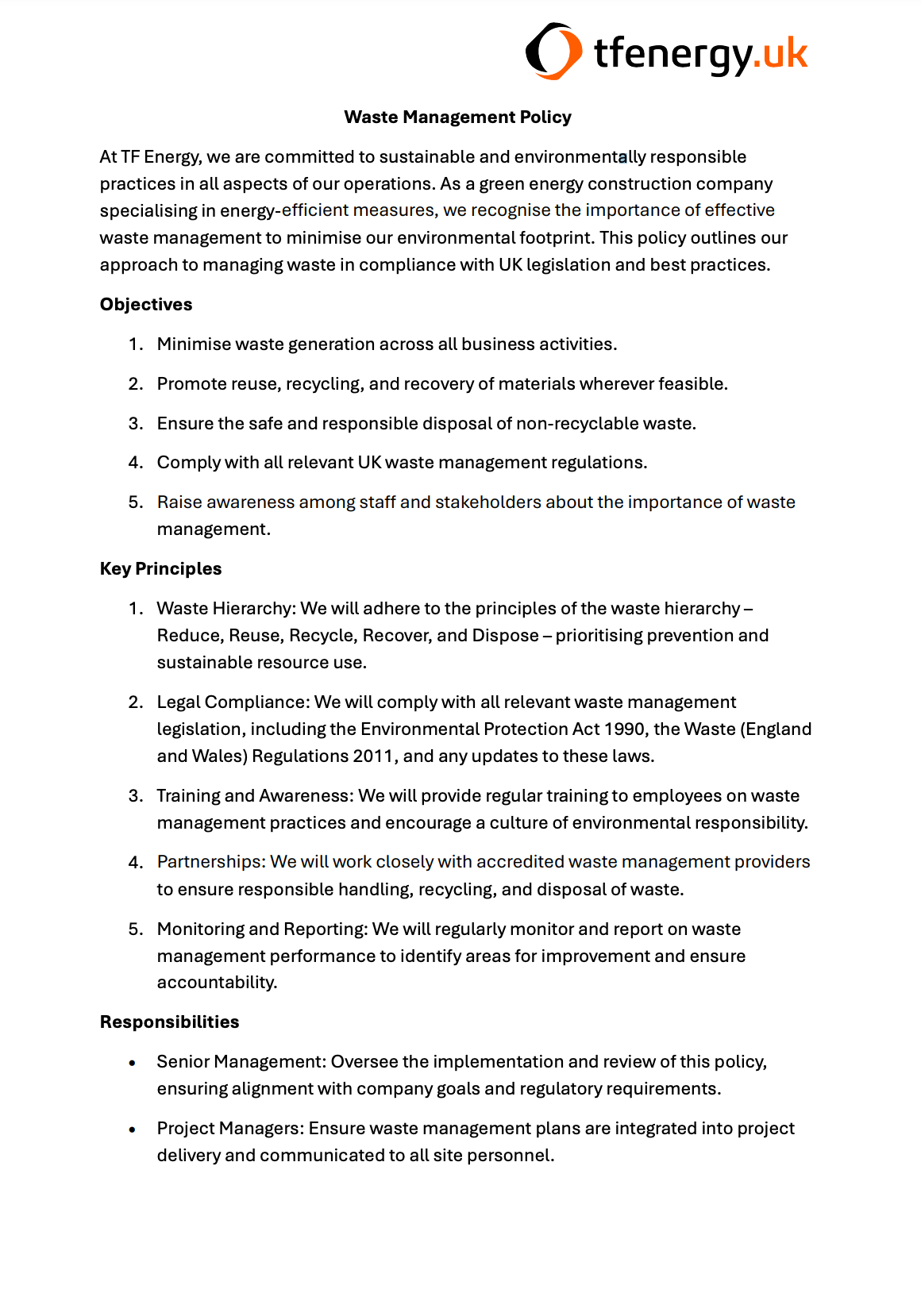 tfenergy.uk

Waste Management Policy

At TF Energy, we are committed to sustainable and environmentally responsible practices in all aspects of our operations. As a green energy construction company specialising in energy-efficient measures, we recognise the importance of effective waste management to minimise our environmental footprint. This policy outlines our approach to managing waste in compliance with UK legislation and best practices.

Objectives

1. Minimise waste generation across all business activities.

2. Promote reuse, recycling, and recovery of materials wherever feasible.

3. Ensure the safe and responsible disposal of non-recyclable waste.

4. Comply with all relevant UK waste management regulations.

5. Raise awareness among staff and stakeholders about the importance of waste management.

Key Principles

1. Waste Hierarchy: We will adhere to the principles of the waste hierarchy – Reduce, Reuse, Recycle, Recover, and Dispose – prioritising prevention and sustainable resource use.

2. Legal Compliance: We will comply with all relevant waste management legislation, including the Environmental Protection Act 1990, the Waste (England and Wales) Regulations 2011, and any updates to these laws.

3. Training and Awareness: We will provide regular training to employees on waste management practices and encourage a culture of environmental responsibility.

4. Partnerships: We will work closely with accredited waste management providers to ensure responsible handling, recycling, and disposal of waste.

5. Monitoring and Reporting: We will regularly monitor and report on waste management performance to identify areas for improvement and ensure accountability.

Responsibilities

• Senior Management: Oversee the implementation and review of this policy, ensuring alignment with company goals and regulatory requirements.

• Project Managers: Ensure waste management plans are integrated into project delivery and communicated to all site personnel.